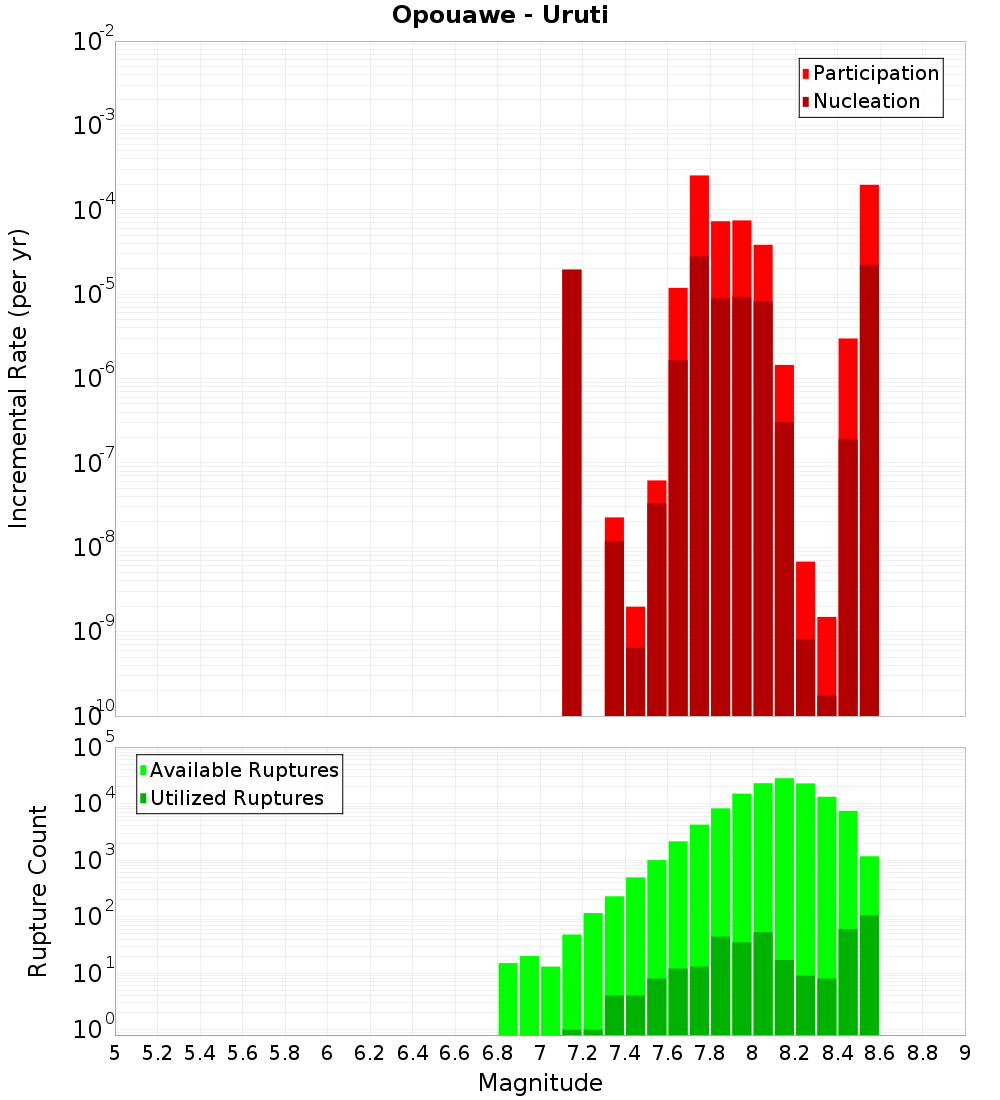 Opouawe - Uruti

Participation
Nucleation

Incremental Rate (per yr)

$10^{-2}$
$10^{-3}$
$10^{-4}$
$10^{-5}$
$10^{-6}$
$10^{-7}$
$10^{-8}$
$10^{-9}$
$10^{-10}$

Available Ruptures
Utilized Ruptures

Rupture Count

$10^{5}$
$10^{4}$
$10^{3}$
$10^{2}$
$10^{1}$
$10^{0}$

5 5.2 5.4 5.6 5.8 6 6.2 6.4 6.6 6.8 7 7.2 7.4 7.6 7.8 8 8.2 8.4 8.6 8.8 9

Magnitude